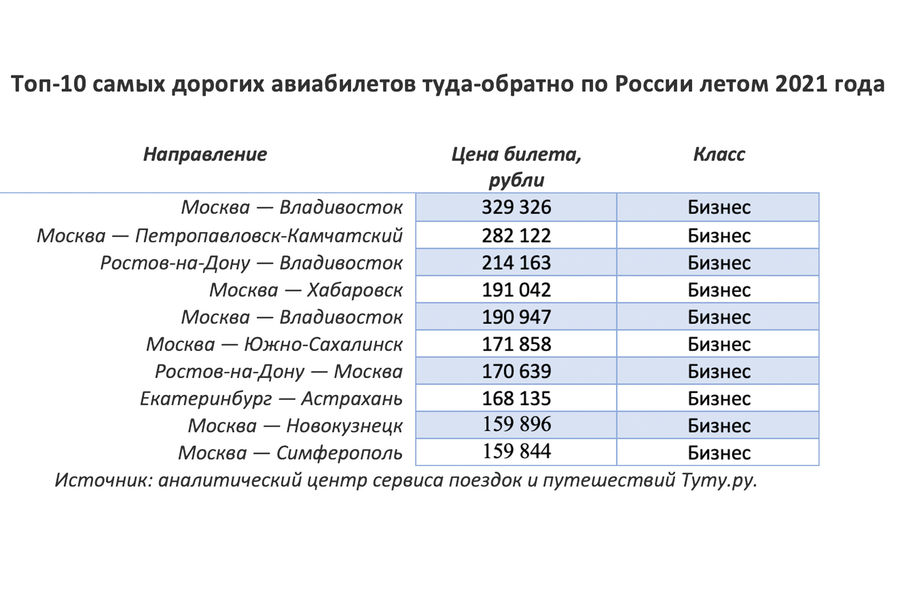 Топ-10 самых дорогих авиабилетов туда-обратно по России летом 2021 года

| Направление | Цена билета, рубли | Класс |
|---|---|---|
| Москва — Владивосток | 329 326 | Бизнес |
| Москва — Петропавловск-Камчатский | 282 122 | Бизнес |
| Ростов-на-Дону — Владивосток | 214 163 | Бизнес |
| Москва — Хабаровск | 191 042 | Бизнес |
| Москва — Владивосток | 190 947 | Бизнес |
| Москва — Южно-Сахалинск | 171 858 | Бизнес |
| Ростов-на-Дону — Москва | 170 639 | Бизнес |
| Екатеринбург — Астрахань | 168 135 | Бизнес |
| Москва — Новокузнецк | 159 896 | Бизнес |
| Москва — Симферополь | 159 844 | Бизнес |

Источник: аналитический центр сервиса поездок и путешествий Туту.ру.